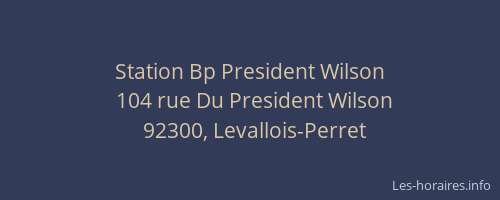 Station Bp President Wilson
104 rue Du President Wilson
92300, Levallois-Perret

Les-horaires.info